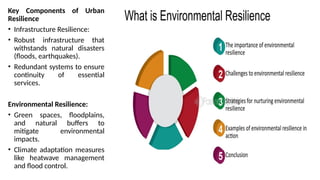 Key Components of Urban Resilience

• Infrastructure Resilience:
• Robust infrastructure that withstands natural disasters (floods, earthquakes).
• Redundant systems to ensure continuity of essential services.

Environmental Resilience:

• Green spaces, floodplains, and natural buffers to mitigate environmental impacts.
• Climate adaptation measures like heatwave management and flood control.

What is Environmental Resilience

1 The importance of environmental resilience

2 Challenges to environmental resilience

3 Strategies for nurturing environmental resilience

4 Examples of environmental resilience in action

5 Conclusion